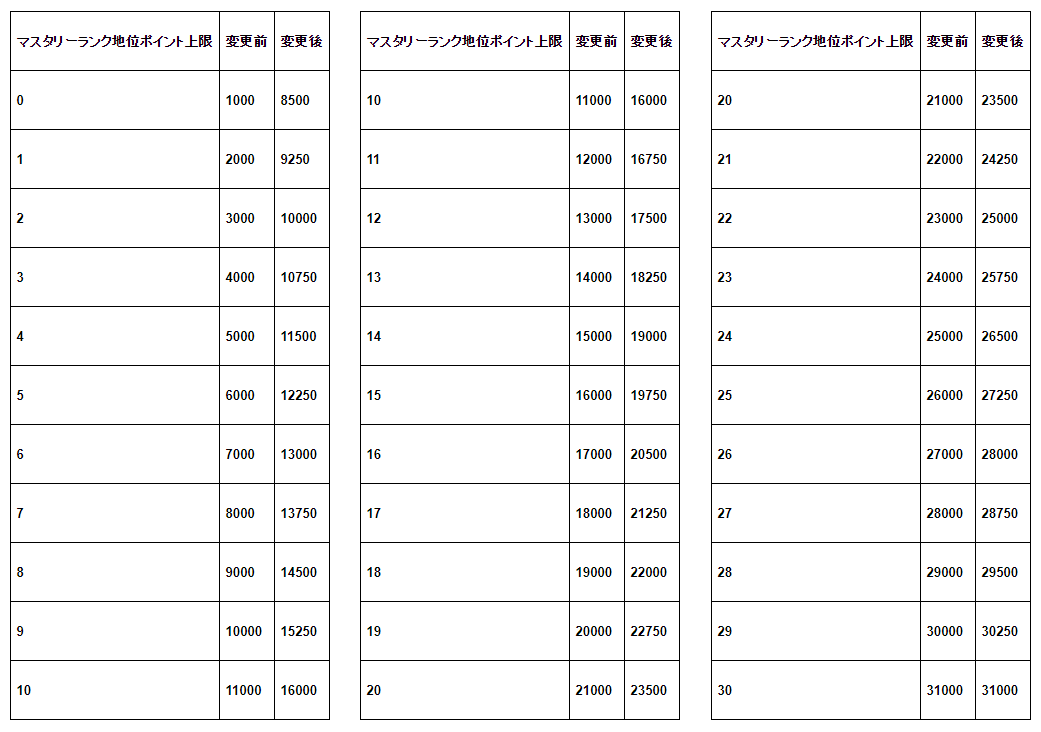 | マスタリーランク地位ポイント上限 | 変更前 | 変更後 |
|---|---|---|
| 0 | 1000 | 8500 |
| 1 | 2000 | 9250 |
| 2 | 3000 | 10000 |
| 3 | 4000 | 10750 |
| 4 | 5000 | 11500 |
| 5 | 6000 | 12250 |
| 6 | 7000 | 13000 |
| 7 | 8000 | 13750 |
| 8 | 9000 | 14500 |
| 9 | 10000 | 15250 |
| 10 | 11000 | 16000 |

| マスタリーランク地位ポイント上限 | 変更前 | 変更後 |
|---|---|---|
| 10 | 11000 | 16000 |
| 11 | 12000 | 16750 |
| 12 | 13000 | 17500 |
| 13 | 14000 | 18250 |
| 14 | 15000 | 19000 |
| 15 | 16000 | 19750 |
| 16 | 17000 | 20500 |
| 17 | 18000 | 21250 |
| 18 | 19000 | 22000 |
| 19 | 20000 | 22750 |
| 20 | 21000 | 23500 |

| マスタリーランク地位ポイント上限 | 変更前 | 変更後 |
|---|---|---|
| 20 | 21000 | 23500 |
| 21 | 22000 | 24250 |
| 22 | 23000 | 25000 |
| 23 | 24000 | 25750 |
| 24 | 25000 | 26500 |
| 25 | 26000 | 27250 |
| 26 | 27000 | 28000 |
| 27 | 28000 | 28750 |
| 28 | 29000 | 29500 |
| 29 | 30000 | 30250 |
| 30 | 31000 | 31000 |